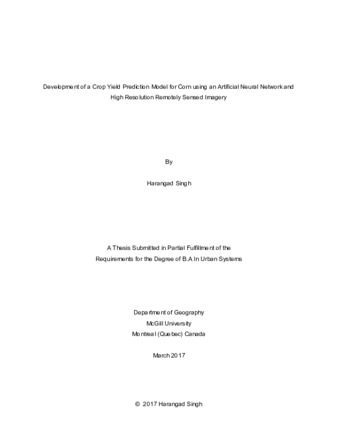 Development of a Crop Yield Prediction Model for Corn using an Artificial Neural Network and High Resolution Remotely Sensed Imagery

By

Harangad Singh

A Thesis Submitted in Partial Fulfillment of the Requirements for the Degree of B.A In Urban Systems

Department of Geography
McGill University
Montreal (Quebec) Canada

March 2017

© 2017 Harangad Singh